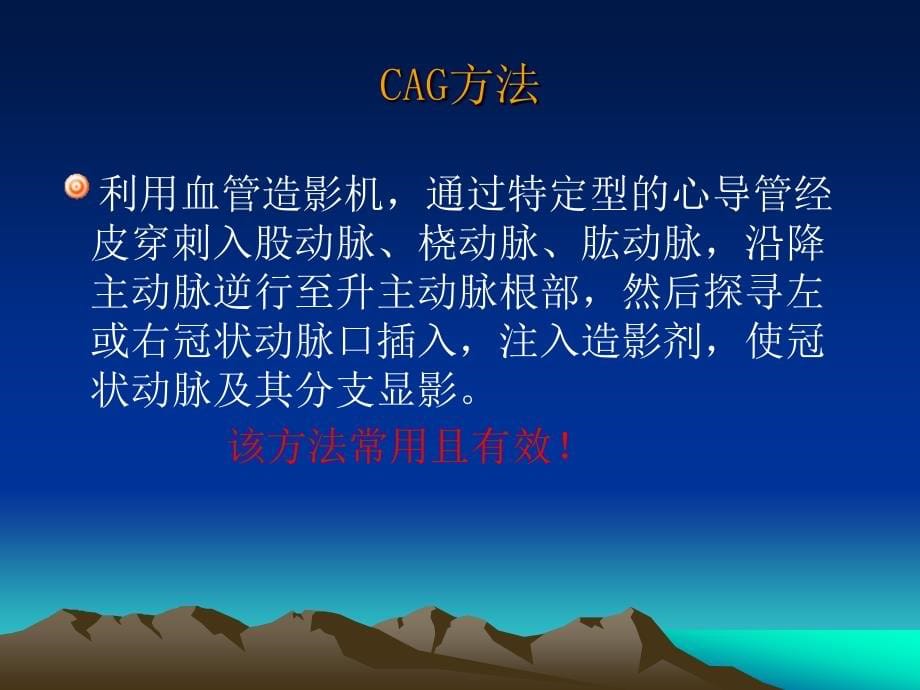 CAG方法

利用血管造影机，通过特定型的心导管经皮穿刺入股动脉、桡动脉、肱动脉，沿降主动脉逆行至升主动脉根部，然后探寻左或右冠状动脉口插入，注入造影剂，使冠状动脉及其分支显影。

该方法常用且有效！